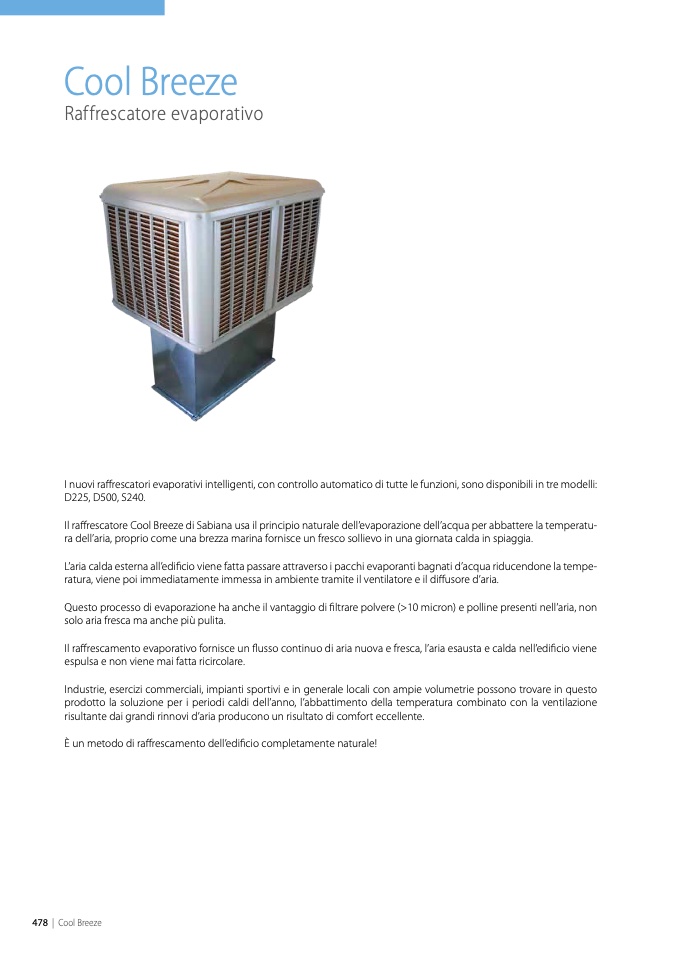 Cool Breeze
Raffrescatore evaporativo

I nuovi raffrescatori evaporativi intelligenti, con controllo automatico di tutte le funzioni, sono disponibili in tre modelli: D225, D500, S240.

Il raffrescatore Cool Breeze di Sabiana usa il principio naturale dell'evaporazione dell'acqua per abbattere la temperatura dell'aria, proprio come una brezza marina fornisce un fresco sollievo in una giornata calda in spiaggia.

L'aria calda esterna all'edificio viene fatta passare attraverso i pacchi evaporanti bagnati d'acqua riducendone la temperatura, viene poi immediatamente immessa in ambiente tramite il ventilatore e il diffusore d'aria.

Questo processo di evaporazione ha anche il vantaggio di filtrare polvere (>10 micron) e polline presenti nell'aria, non solo aria fresca ma anche più pulita.

Il raffrescamento evaporativo fornisce un flusso continuo di aria nuova e fresca, l'aria esausta e calda nell'edificio viene espulsa e non viene mai fatta ricircolare.

Industrie, esercizi commerciali, impianti sportivi e in generale locali con ampie volumetrie possono trovare in questo prodotto la soluzione per i periodi caldi dell'anno, l'abbattimento della temperatura combinato con la ventilazione risultante dai grandi rinnovi d'aria producono un risultato di comfort eccellente.

È un metodo di raffrescamento dell'edificio completamente naturale!

478 | Cool Breeze